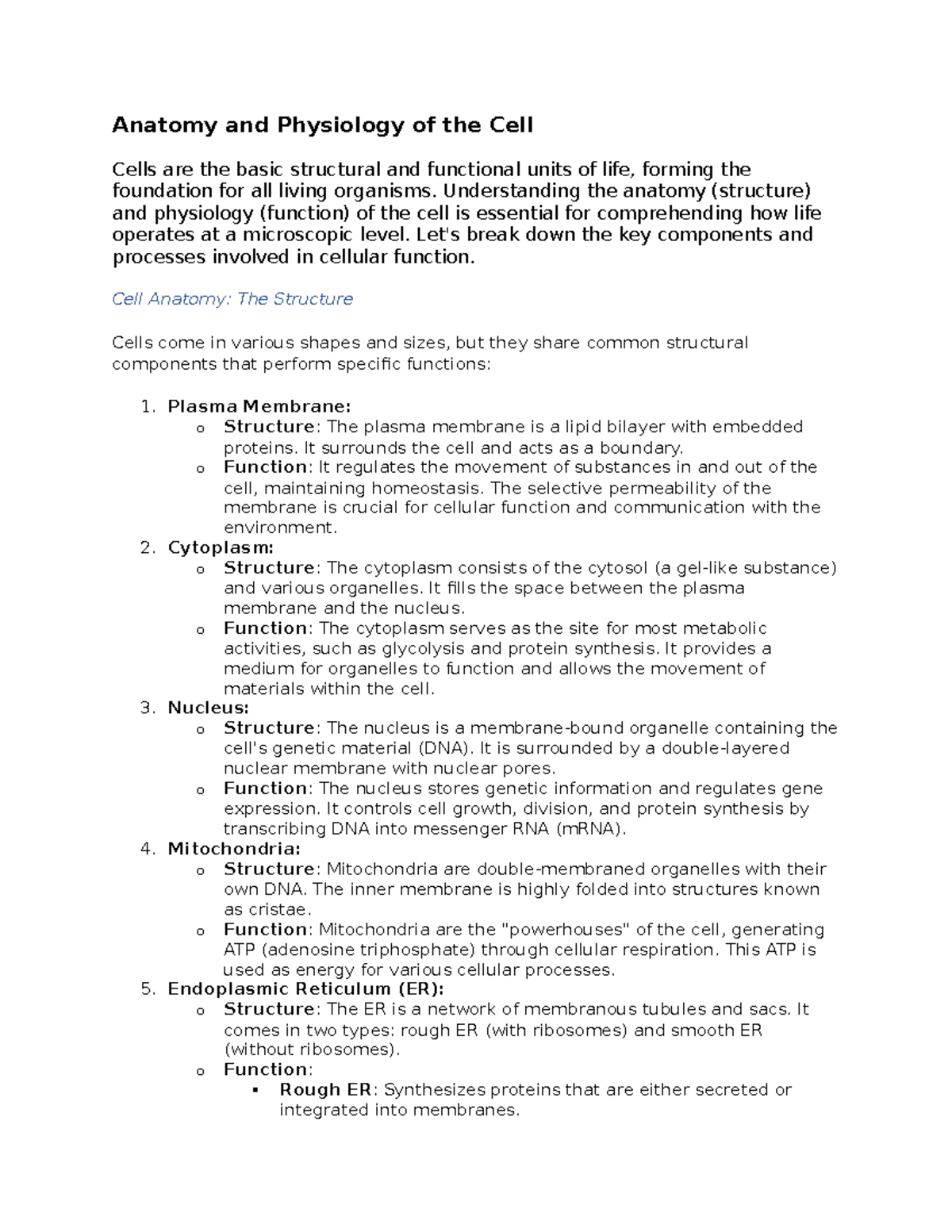 Anatomy and Physiology of the Cell

Cells are the basic structural and functional units of life, forming the foundation for all living organisms. Understanding the anatomy (structure) and physiology (function) of the cell is essential for comprehending how life operates at a microscopic level. Let's break down the key components and processes involved in cellular function.

Cell Anatomy: The Structure

Cells come in various shapes and sizes, but they share common structural components that perform specific functions:

1. Plasma Membrane:
   o Structure: The plasma membrane is a lipid bilayer with embedded proteins. It surrounds the cell and acts as a boundary.
   o Function: It regulates the movement of substances in and out of the cell, maintaining homeostasis. The selective permeability of the membrane is crucial for cellular function and communication with the environment.
2. Cytoplasm:
   o Structure: The cytoplasm consists of the cytosol (a gel-like substance) and various organelles. It fills the space between the plasma membrane and the nucleus.
   o Function: The cytoplasm serves as the site for most metabolic activities, such as glycolysis and protein synthesis. It provides a medium for organelles to function and allows the movement of materials within the cell.
3. Nucleus:
   o Structure: The nucleus is a membrane-bound organelle containing the cell's genetic material (DNA). It is surrounded by a double-layered nuclear membrane with nuclear pores.
   o Function: The nucleus stores genetic information and regulates gene expression. It controls cell growth, division, and protein synthesis by transcribing DNA into messenger RNA (mRNA).
4. Mitochondria:
   o Structure: Mitochondria are double-membraned organelles with their own DNA. The inner membrane is highly folded into structures known as cristae.
   o Function: Mitochondria are the "powerhouses" of the cell, generating ATP (adenosine triphosphate) through cellular respiration. This ATP is used as energy for various cellular processes.
5. Endoplasmic Reticulum (ER):
   o Structure: The ER is a network of membranous tubules and sacs. It comes in two types: rough ER (with ribosomes) and smooth ER (without ribosomes).
   o Function:
      ▪ Rough ER: Synthesizes proteins that are either secreted or integrated into membranes.